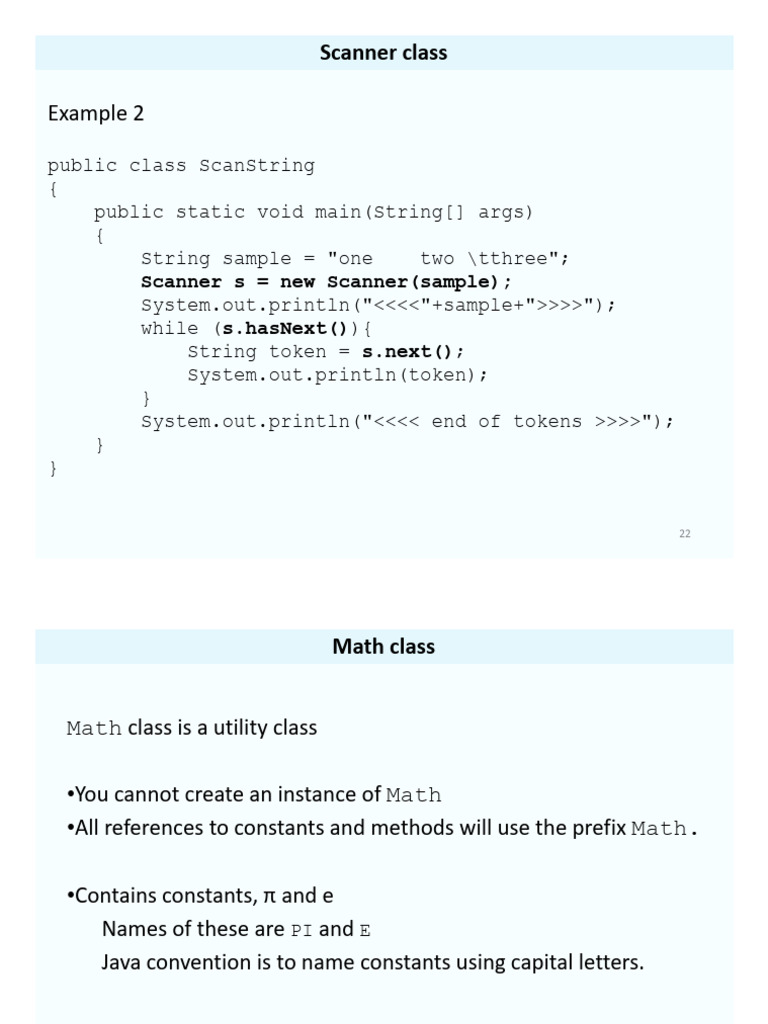 Scanner class

Example 2

public class ScanString
{
    public static void main(String[] args)
    {
        String sample = "one    two \tthree";
        Scanner s = new Scanner(sample);
        System.out.println("<<<<"+sample+">>>>");
        while (s.hasNext()){
            String token = s.next();
            System.out.println(token);
        }
        System.out.println("<<<< end of tokens >>>>");
    }
}

22

Math class

Math class is a utility class

• You cannot create an instance of Math
• All references to constants and methods will use the prefix Math.

• Contains constants, π and e
Names of these are PI and E
Java convention is to name constants using capital letters.